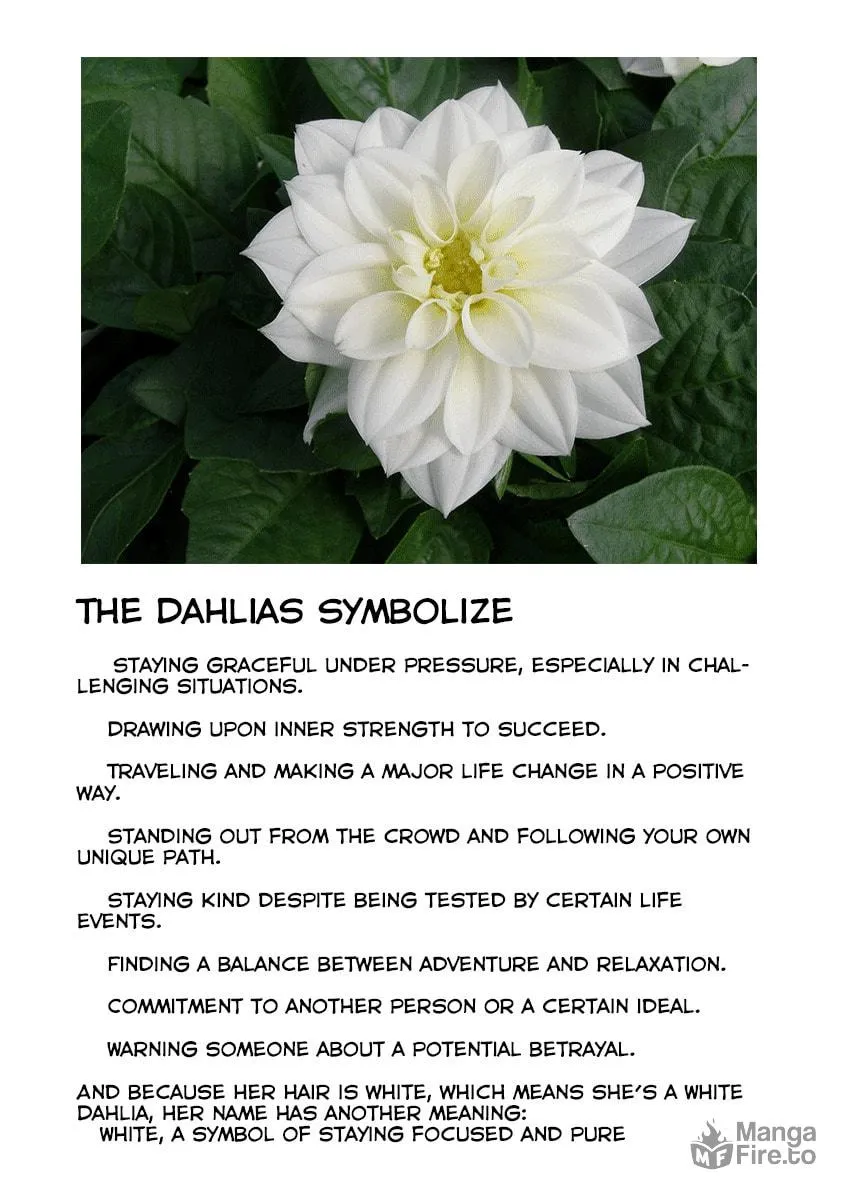 THE DAHLIAS SYMBOLIZE

STAYING GRACEFUL UNDER PRESSURE, ESPECIALLY IN CHALLENGING SITUATIONS.

DRAWING UPON INNER STRENGTH TO SUCCEED.

TRAVELING AND MAKING A MAJOR LIFE CHANGE IN A POSITIVE WAY.

STANDING OUT FROM THE CROWD AND FOLLOWING YOUR OWN UNIQUE PATH.

STAYING KIND DESPITE BEING TESTED BY CERTAIN LIFE EVENTS.

FINDING A BALANCE BETWEEN ADVENTURE AND RELAXATION.

COMMITMENT TO ANOTHER PERSON OR A CERTAIN IDEAL.

WARNING SOMEONE ABOUT A POTENTIAL BETRAYAL.

AND BECAUSE HER HAIR IS WHITE, WHICH MEANS SHE'S A WHITE DAHLIA, HER NAME HAS ANOTHER MEANING:
WHITE, A SYMBOL OF STAYING FOCUSED AND PURE

Manga Fire.to